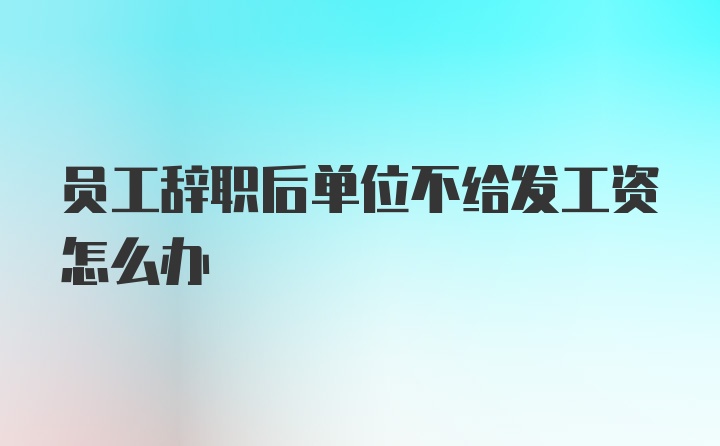 员工辞职后单位不给发工资怎么办